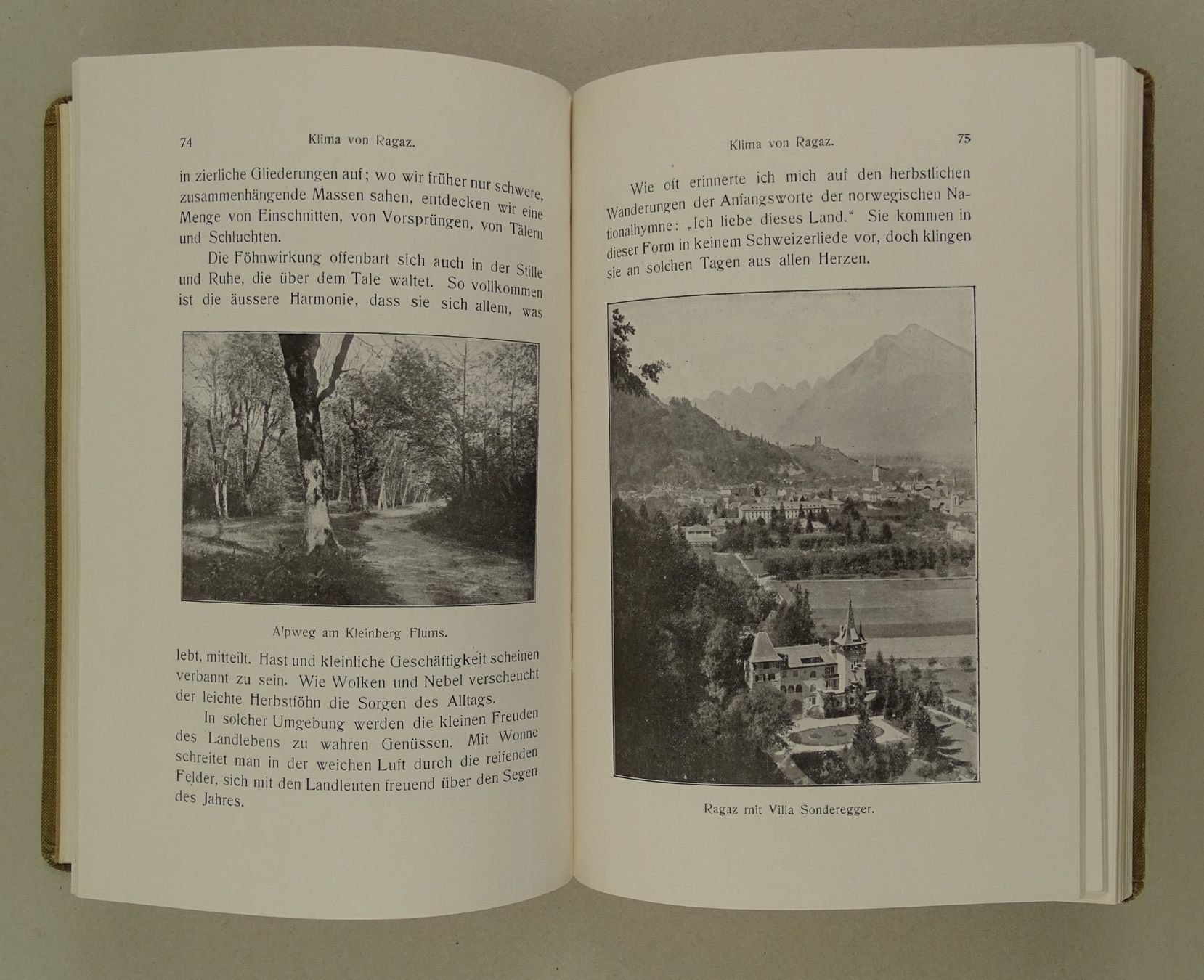 74 Klima von Ragaz.

in zierliche Gliederungen auf; wo wir früher nur schwere, zusammenhängende Massen sahen, entdecken wir eine Menge von Einschnitten, von Vorsprüngen, von Tälern und Schluchten.

Die Föhnwirkung offenbart sich auch in der Stille und Ruhe, die über dem Tale waltet. So vollkommen ist die äussere Harmonie, dass sie sich allem, was

Alpweg am Kleinberg Flums.

lebt, mitteilt. Hast und kleinliche Geschäftigkeit scheinen verbannt zu sein. Wie Wolken und Nebel verscheucht der leichte Herbstföhn die Sorgen des Alltags.

In solcher Umgebung werden die kleinen Freuden des Landlebens zu wahren Genüssen. Mit Wonne schreitet man in der weichen Luft durch die reifenden Felder, sich mit den Landleuten freuend über den Segen des Jahres.

Klima von Ragaz. 75

Wie oft erinnerte ich mich auf den herbstlichen Wanderungen der Anfangsworte der norwegischen Nationalhymne: „Ich liebe dieses Land.“ Sie kommen in dieser Form in keinem Schweizerliede vor, doch klingen sie an solchen Tagen aus allen Herzen.

Ragaz mit Villa Sonderegger.